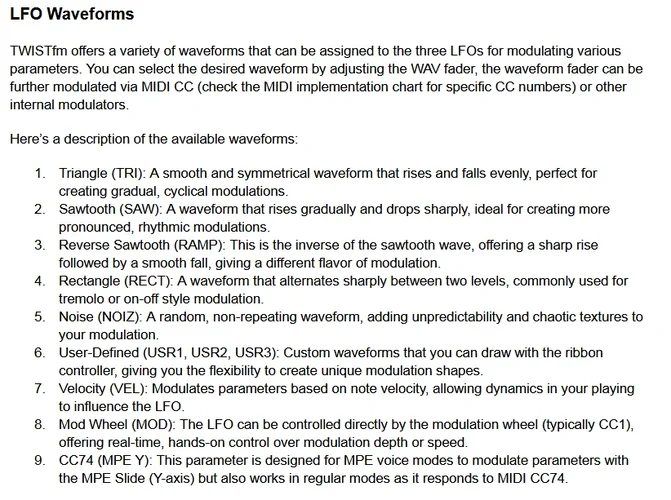 LFO Waveforms

TWISTfm offers a variety of waveforms that can be assigned to the three LFOs for modulating various parameters. You can select the desired waveform by adjusting the WAV fader, the waveform fader can be further modulated via MIDI CC (check the MIDI implementation chart for specific CC numbers) or other internal modulators.

Here's a description of the available waveforms:

1. Triangle (TRI): A smooth and symmetrical waveform that rises and falls evenly, perfect for creating gradual, cyclical modulations.
2. Sawtooth (SAW): A waveform that rises gradually and drops sharply, ideal for creating more pronounced, rhythmic modulations.
3. Reverse Sawtooth (RAMP): This is the inverse of the sawtooth wave, offering a sharp rise followed by a smooth fall, giving a different flavor of modulation.
4. Rectangle (RECT): A waveform that alternates sharply between two levels, commonly used for tremolo or on-off style modulation.
5. Noise (NOIZ): A random, non-repeating waveform, adding unpredictability and chaotic textures to your modulation.
6. User-Defined (USR1, USR2, USR3): Custom waveforms that you can draw with the ribbon controller, giving you the flexibility to create unique modulation shapes.
7. Velocity (VEL): Modulates parameters based on note velocity, allowing dynamics in your playing to influence the LFO.
8. Mod Wheel (MOD): The LFO can be controlled directly by the modulation wheel (typically CC1), offering real-time, hands-on control over modulation depth or speed.
9. CC74 (MPE Y): This parameter is designed for MPE voice modes to modulate parameters with the MPE Slide (Y-axis) but also works in regular modes as it responds to MIDI CC74.